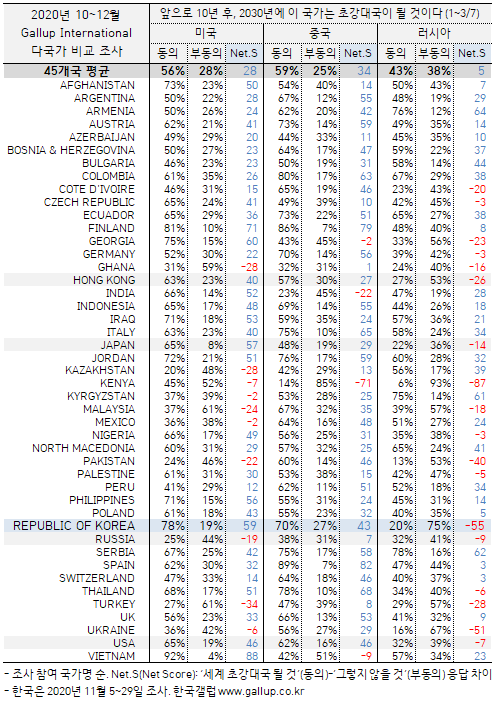 | 2020년 10~12월 Gallup International 다국가 비교 조사 | 앞으로 10년 후, 2030년에 이 국가는 초강대국이 될 것이다 (1~3/7) | | | | | | | | |
|---|---|---|---|---|---|---|---|---|---|
| | 미국 | | | 중국 | | | 러시아 | | |
| | 동의 | 부동의 | Net.S | 동의 | 부동의 | Net.S | 동의 | 부동의 | Net.S |
| 45개국 평균 | 56% | 28% | 28 | 59% | 25% | 34 | 43% | 38% | 5 |
| AFGHANISTAN | 73% | 23% | 50 | 54% | 40% | 14 | 50% | 43% | 7 |
| ARGENTINA | 50% | 22% | 28 | 67% | 12% | 55 | 48% | 19% | 29 |
| ARMENIA | 50% | 26% | 24 | 62% | 20% | 42 | 76% | 12% | 64 |
| AUSTRIA | 62% | 21% | 41 | 73% | 14% | 59 | 49% | 35% | 14 |
| AZERBAIJAN | 49% | 29% | 20 | 44% | 33% | 11 | 45% | 35% | 10 |
| BOSNIA & HERZEGOVINA | 50% | 27% | 23 | 64% | 17% | 47 | 59% | 22% | 37 |
| BULGARIA | 46% | 23% | 23 | 50% | 19% | 31 | 58% | 14% | 44 |
| COLOMBIA | 61% | 35% | 26 | 80% | 17% | 63 | 67% | 29% | 38 |
| COTE D'IVOIRE | 46% | 31% | 15 | 65% | 19% | 46 | 23% | 43% | -20 |
| CZECH REPUBLIC | 65% | 24% | 41 | 49% | 39% | 10 | 42% | 45% | -3 |
| ECUADOR | 65% | 29% | 36 | 73% | 22% | 51 | 65% | 27% | 38 |
| FINLAND | 81% | 10% | 71 | 86% | 7% | 79 | 48% | 40% | 8 |
| GEORGIA | 75% | 15% | 60 | 43% | 45% | -2 | 33% | 56% | -23 |
| GERMANY | 52% | 30% | 22 | 70% | 14% | 56 | 39% | 42% | -3 |
| GHANA | 31% | 59% | -28 | 32% | 31% | 1 | 24% | 40% | -16 |
| HONG KONG | 63% | 23% | 40 | 57% | 30% | 27 | 27% | 53% | -26 |
| INDIA | 66% | 14% | 52 | 23% | 45% | -22 | 47% | 19% | 28 |
| INDONESIA | 65% | 17% | 48 | 69% | 14% | 55 | 44% | 26% | 18 |
| IRAQ | 71% | 18% | 53 | 59% | 35% | 24 | 57% | 36% | 21 |
| ITALY | 63% | 23% | 40 | 75% | 10% | 65 | 58% | 24% | 34 |
| JAPAN | 65% | 8% | 57 | 48% | 19% | 29 | 22% | 36% | -14 |
| JORDAN | 72% | 21% | 51 | 76% | 17% | 59 | 60% | 28% | 32 |
| KAZAKHSTAN | 20% | 48% | -28 | 42% | 29% | 13 | 56% | 17% | 39 |
| KENYA | 45% | 52% | -7 | 14% | 85% | -71 | 6% | 93% | -87 |
| KYRGYZSTAN | 37% | 39% | -2 | 53% | 28% | 25 | 75% | 14% | 61 |
| MALAYSIA | 37% | 61% | -24 | 67% | 32% | 35 | 39% | 57% | -18 |
| MEXICO | 36% | 38% | -2 | 64% | 16% | 48 | 51% | 27% | 24 |
| NIGERIA | 66% | 17% | 49 | 56% | 25% | 31 | 35% | 38% | -3 |
| NORTH MACEDONIA | 60% | 31% | 29 | 57% | 32% | 25 | 65% | 24% | 41 |
| PAKISTAN | 24% | 46% | -22 | 60% | 14% | 46 | 13% | 53% | -40 |
| PALESTINE | 61% | 31% | 30 | 53% | 38% | 15 | 42% | 47% | -5 |
| PERU | 41% | 29% | 12 | 62% | 11% | 51 | 52% | 18% | 34 |
| PHILIPPINES | 71% | 15% | 56 | 55% | 31% | 24 | 45% | 31% | 14 |
| POLAND | 61% | 18% | 43 | 55% | 23% | 32 | 40% | 35% | 5 |
| REPUBLIC OF KOREA | 78% | 19% | 59 | 70% | 27% | 43 | 20% | 75% | -55 |
| RUSSIA | 25% | 44% | -19 | 38% | 31% | 7 | 32% | 41% | -9 |
| SERBIA | 67% | 25% | 42 | 75% | 17% | 58 | 78% | 16% | 62 |
| SPAIN | 62% | 30% | 32 | 89% | 7% | 82 | 47% | 44% | 3 |
| SWITZERLAND | 47% | 33% | 14 | 64% | 18% | 46 | 40% | 37% | 3 |
| THAILAND | 68% | 17% | 51 | 78% | 10% | 68 | 34% | 40% | -6 |
| TURKEY | 27% | 61% | -34 | 47% | 39% | 8 | 29% | 57% | -28 |
| UK | 56% | 23% | 33 | 66% | 13% | 53 | 41% | 32% | 9 |
| UKRAINE | 36% | 42% | -6 | 56% | 27% | 29 | 16% | 67% | -51 |
| USA | 65% | 19% | 46 | 62% | 16% | 46 | 32% | 39% | -7 |
| VIETNAM | 92% | 4% | 88 | 42% | 51% | -9 | 57% | 34% | 23 |

- 조사 참여 국가명 순. Net.S(Net Score): '세계 초강대국 될 것'(동의)-'그렇지 않을 것'(부동의) 응답 차이
- 한국은 2020년 11월 5~29일 조사. 한국갤럽 www.gallup.co.kr